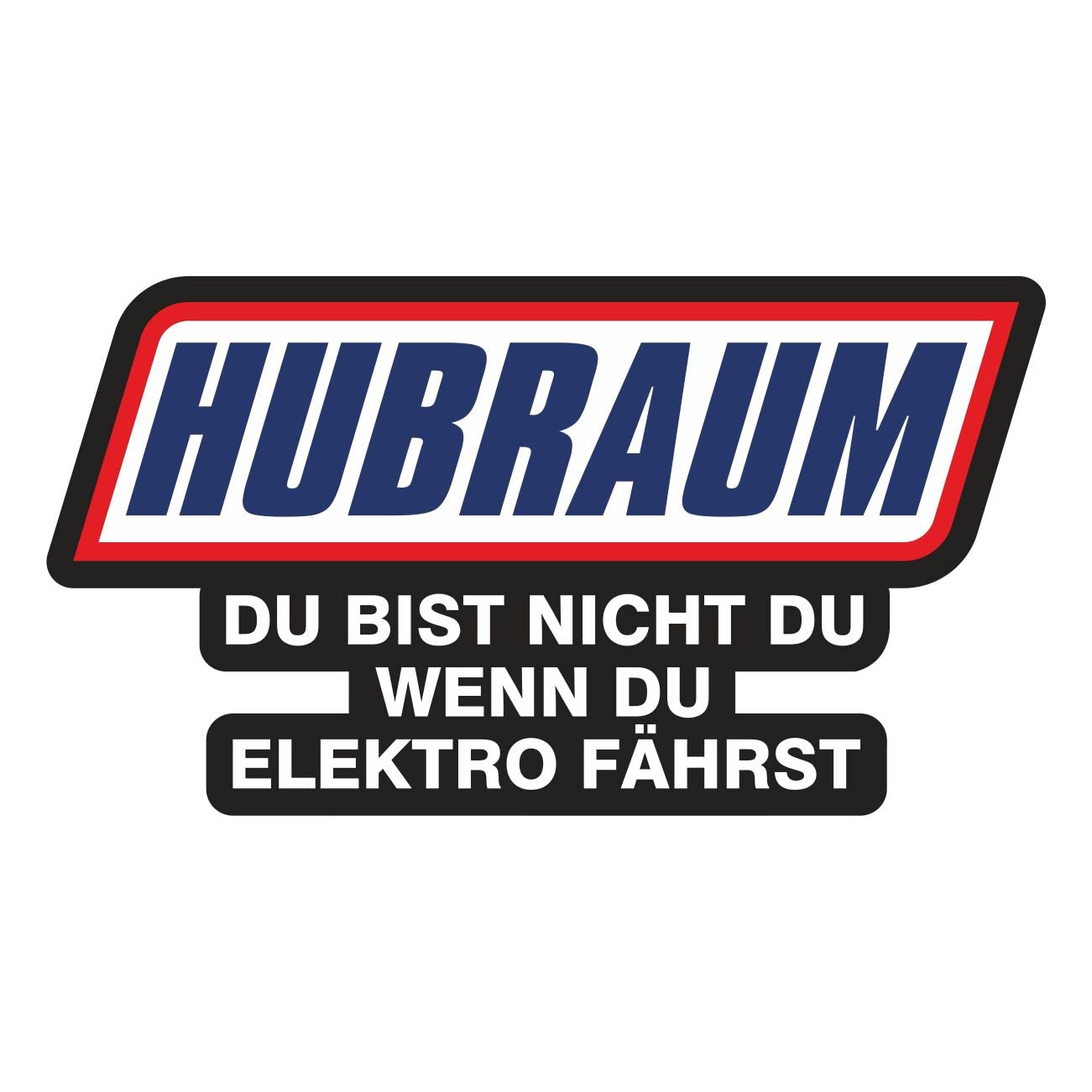 HUBRAUM

DU BIST NICHT DU
WENN DU
ELEKTRO FÄHRST